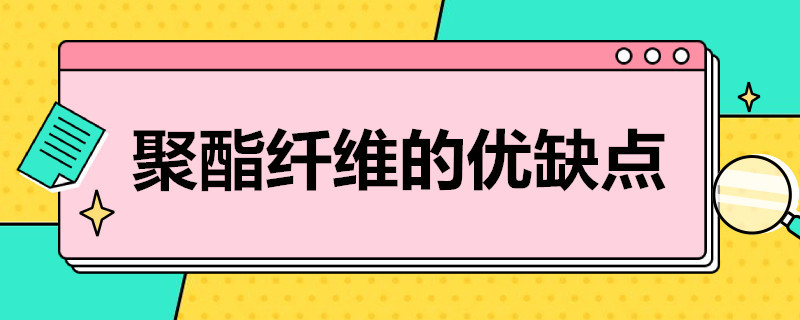 聚酯纤维的优缺点